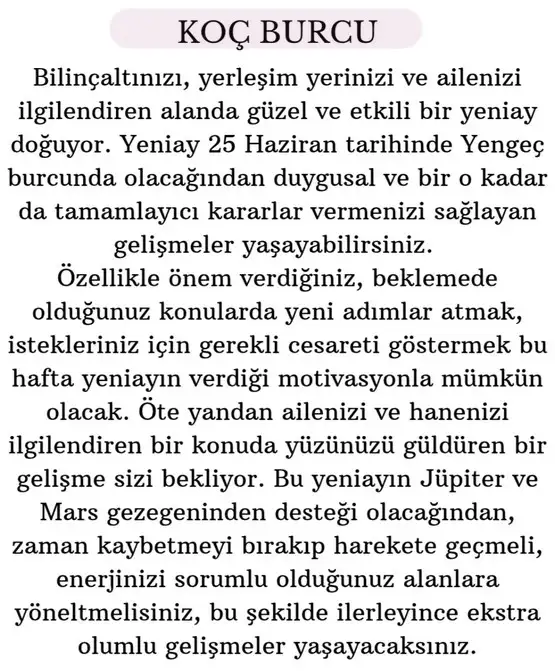 KOÇ BURCU

Bilinçaltınızı, yerleşim yerinizi ve ailenizi ilgilendiren alanda güzel ve etkili bir yeniay doğuyor. Yeniay 25 Haziran tarihinde Yengeç burcunda olacağından duygusal ve bir o kadar da tamamlayıcı kararlar vermenizi sağlayan gelişmeler yaşayabilirsiniz.
Özellikle önem verdiğiniz, beklemede olduğunuz konularda yeni adımlar atmak, istekleriniz için gerekli cesareti göstermek bu hafta yeniayın verdiği motivasyonla mümkün olacak. Öte yandan ailenizi ve hanenizi ilgilendiren bir konuda yüzünüzü güldüren bir gelişme sizi bekliyor. Bu yeniayın Jüpiter ve Mars gezegeninden desteği olacağından, zaman kaybetmeyi bırakıp harekete geçmeli, enerjinizi sorumlu olduğunuz alanlara yöneltmelisiniz, bu şekilde ilerleyince ekstra olumlu gelişmeler yaşayacaksınız.